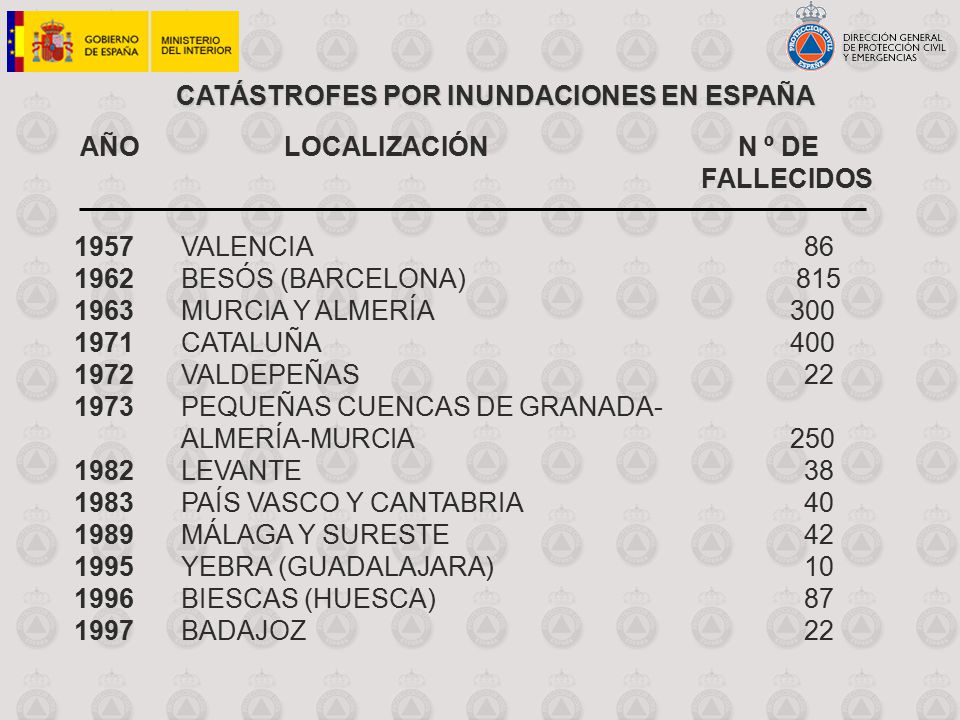 GOBIERNO DE ESPAÑA
MINISTERIO DEL INTERIOR

PROTECCIÓN CIVIL ESPAÑA
DIRECCIÓN GENERAL DE PROTECCIÓN CIVIL Y EMERGENCIAS

CATÁSTROFES POR INUNDACIONES EN ESPAÑA

| AÑO | LOCALIZACIÓN | N º DE FALLECIDOS |
|---|---|---|
| 1957 | VALENCIA | 86 |
| 1962 | BESÓS (BARCELONA) | 815 |
| 1963 | MURCIA Y ALMERÍA | 300 |
| 1971 | CATALUÑA | 400 |
| 1972 | VALDEPEÑAS | 22 |
| 1973 | PEQUEÑAS CUENCAS DE GRANADA-ALMERÍA-MURCIA | 250 |
| 1982 | LEVANTE | 38 |
| 1983 | PAÍS VASCO Y CANTABRIA | 40 |
| 1989 | MÁLAGA Y SURESTE | 42 |
| 1995 | YEBRA (GUADALAJARA) | 10 |
| 1996 | BIESCAS (HUESCA) | 87 |
| 1997 | BADAJOZ | 22 |